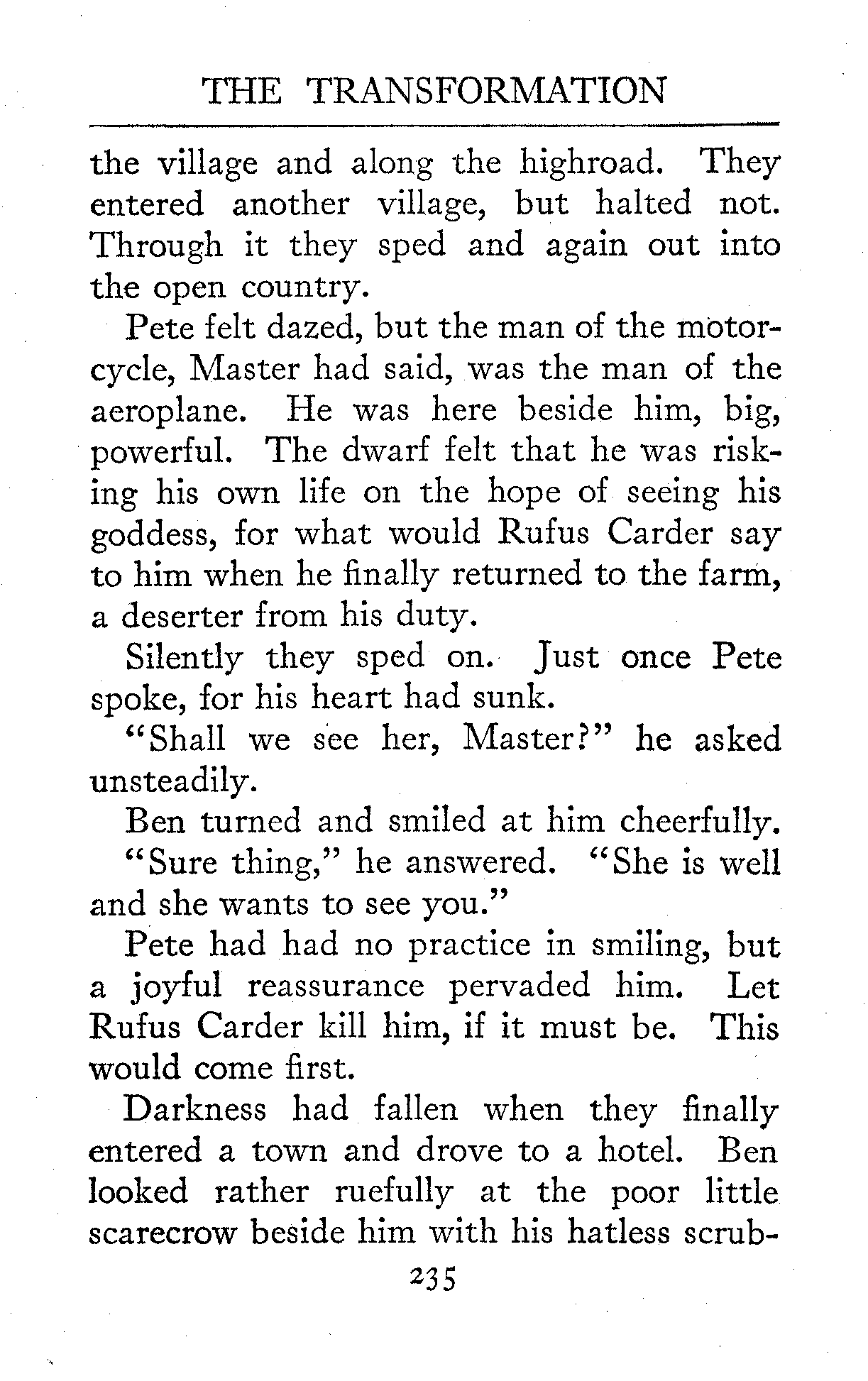 THE TRANSFORMATION

the village and along the highroad. They entered another village, but halted not. Through it they sped and again out into the open country.

Pete felt dazed, but the man of the motorcycle, Master had said, was the man of the aeroplane. He was here beside him, big, powerful. The dwarf felt that he was risking his own life on the hope of seeing his goddess, for what would Rufus Carder say to him when he finally returned to the farm, a deserter from his duty.

Silently they sped on. Just once Pete spoke, for his heart had sunk.

"Shall we see her, Master?" he asked unsteadily.

Ben turned and smiled at him cheerfully.

"Sure thing," he answered. "She is well and she wants to see you."

Pete had had no practice in smiling, but a joyful reassurance pervaded him. Let Rufus Carder kill him, if it must be. This would come first.

Darkness had fallen when they finally entered a town and drove to a hotel. Ben looked rather ruefully at the poor little scarecrow beside him with his hatless scrub-

235